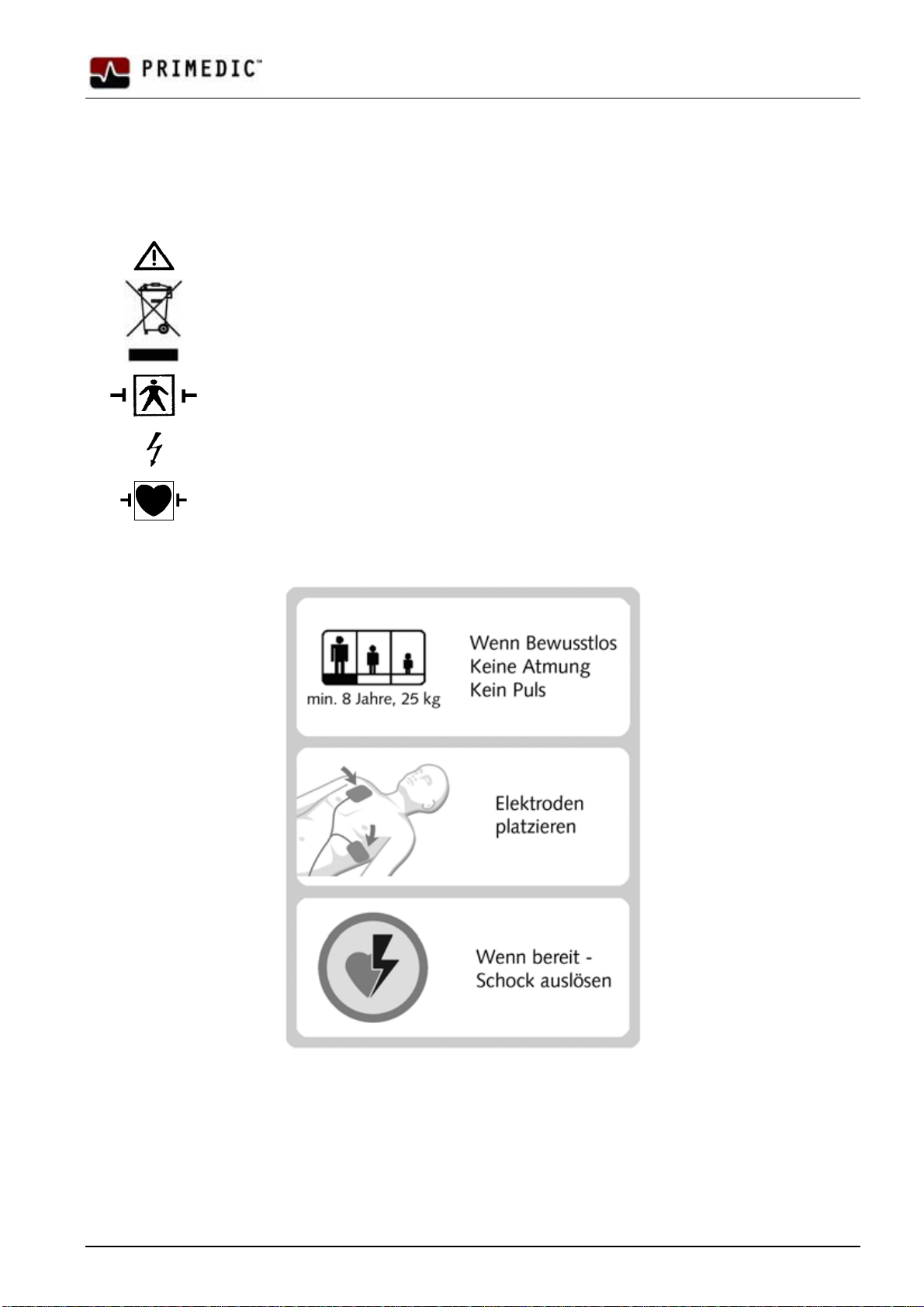 PRIMEDIC™

min. 8 Jahre, 25 kg

Wenn Bewusstlos
Keine Atmung
Kein Puls

Elektroden platzieren

Wenn bereit - Schock auslösen